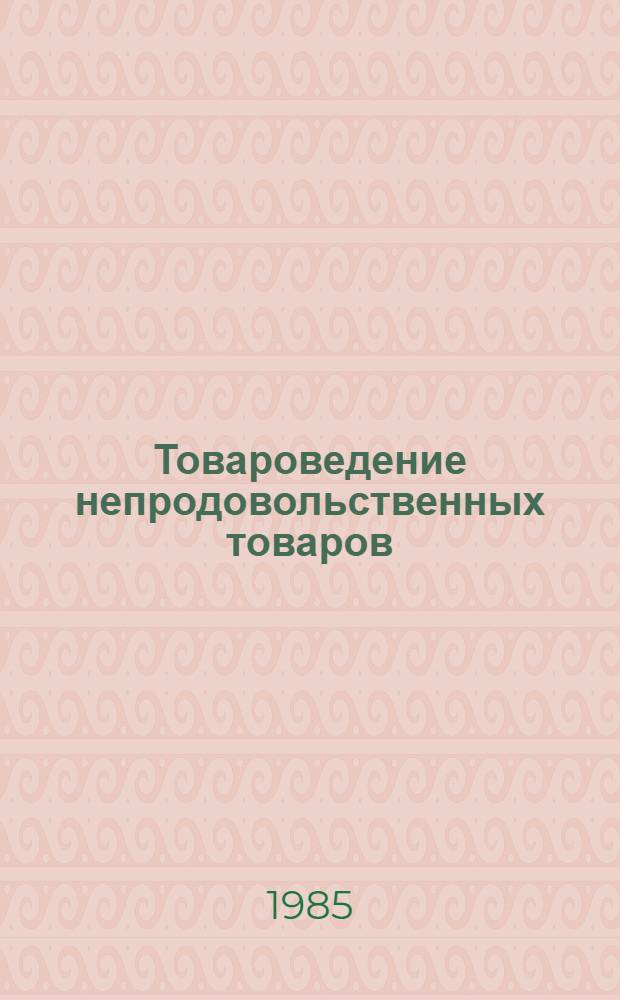 Товароведение непродовольственных товаров

1985